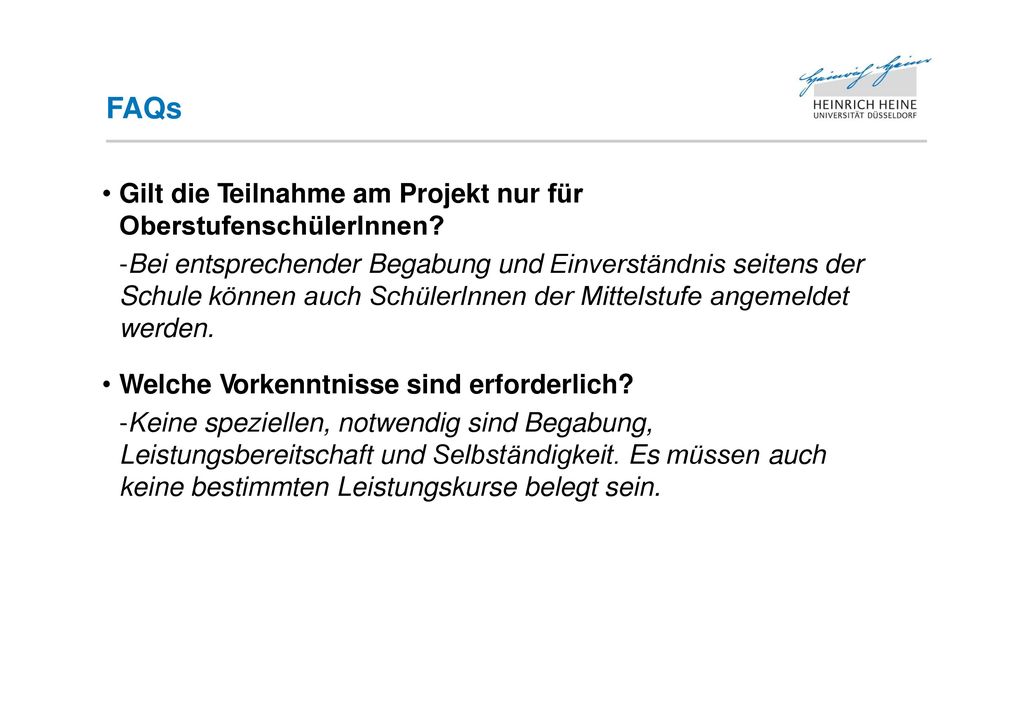 FAQs

Heinrich Heine
HEINRICH HEINE
UNIVERSITÄT DÜSSELDORF

• Gilt die Teilnahme am Projekt nur für OberstufenschülerInnen?

-Bei entsprechender Begabung und Einverständnis seitens der Schule können auch SchülerInnen der Mittelstufe angemeldet werden.

• Welche Vorkenntnisse sind erforderlich?

-Keine speziellen, notwendig sind Begabung, Leistungsbereitschaft und Selbständigkeit. Es müssen auch keine bestimmten Leistungskurse belegt sein.